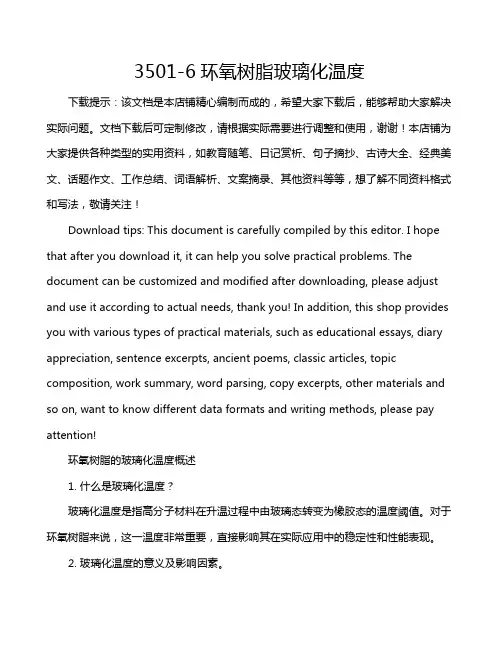 3501-6 环氧树脂玻璃化温度

下载提示：该文档是本店铺精心编制而成的，希望大家下载后，能够帮助大家解决实际问题。文档下载后可定制修改，请根据实际需要进行调整和使用，谢谢！本店铺为大家提供各种类型的实用资料，如教育随笔、日记赏析、句子摘抄、古诗大全、经典美文、话题作文、工作总结、词语解析、文案摘录、其他资料等等，想了解不同资料格式和写法，敬请关注！

Download tips: This document is carefully compiled by this editor. I hope that after you download it, it can help you solve practical problems. The document can be customized and modified after downloading, please adjust and use it according to actual needs, thank you! In addition, this shop provides you with various types of practical materials, such as educational essays, diary appreciation, sentence excerpts, ancient poems, classic articles, topic composition, work summary, word parsing, copy excerpts, other materials and so on, want to know different data formats and writing methods, please pay attention!

环氧树脂的玻璃化温度概述

1. 什么是玻璃化温度？

玻璃化温度是指高分子材料在升温过程中由玻璃态转变为橡胶态的温度阈值。对于环氧树脂来说，这一温度非常重要，直接影响其在实际应用中的稳定性和性能表现。

2. 玻璃化温度的意义及影响因素。